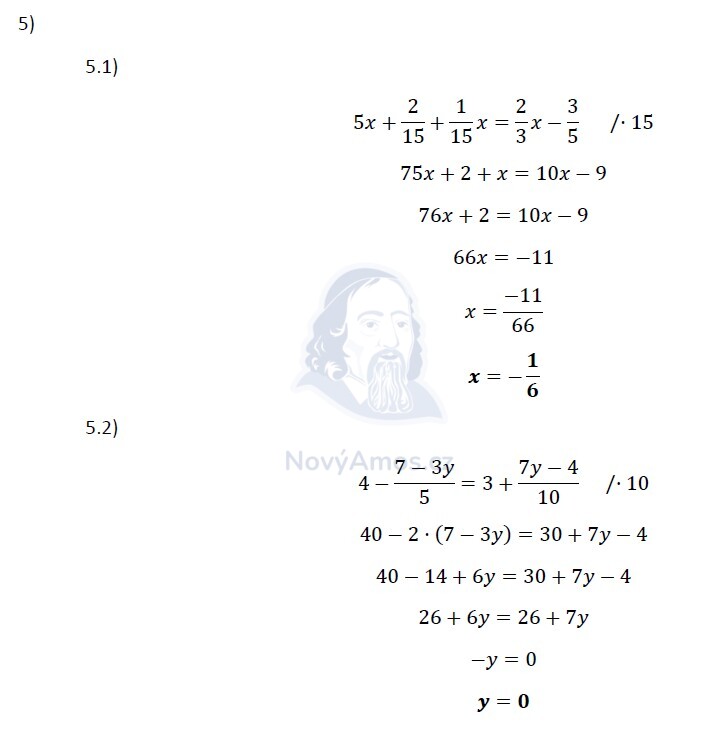 5)

5.1)

$5x + \frac{2}{15} + \frac{1}{15}x = \frac{2}{3}x - \frac{3}{5} \quad /\cdot 15$

$75x + 2 + x = 10x - 9$

$76x + 2 = 10x - 9$

$66x = -11$

$x = \frac{-11}{66}$

$\boldsymbol{x = -\frac{1}{6}}$

5.2)

NovýAmos.cz

$4 - \frac{7-3y}{5} = 3 + \frac{7y-4}{10} \quad /\cdot 10$

$40 - 2 \cdot (7 - 3y) = 30 + 7y - 4$

$40 - 14 + 6y = 30 + 7y - 4$

$26 + 6y = 26 + 7y$

$-y = 0$

$\boldsymbol{y = 0}$